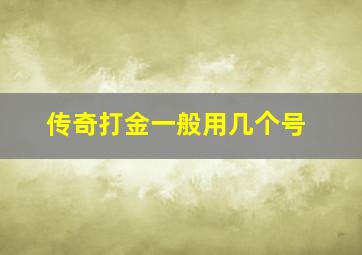 传奇打金一般用几个号